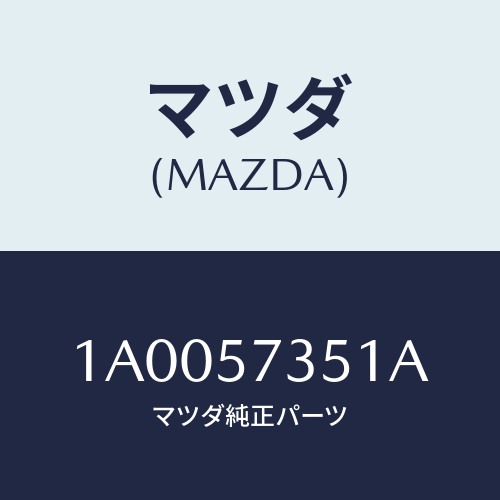 マツダ
(MAZDA)

1A0057351A
マツダ純正パーツ